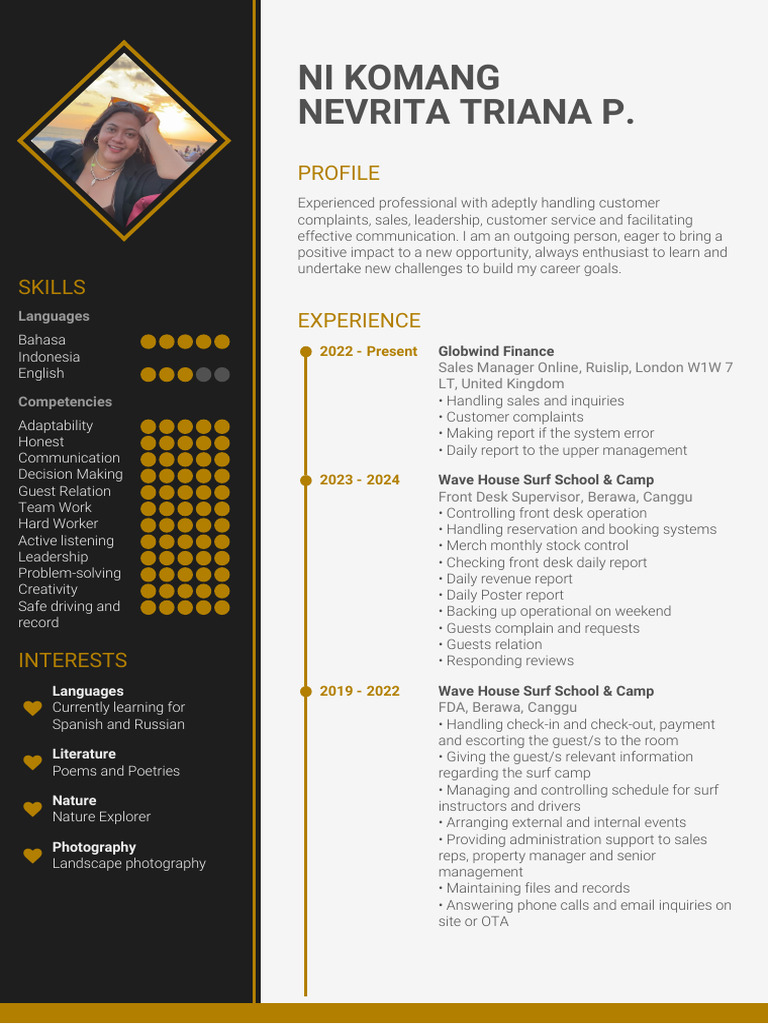 SKILLS

Languages

Bahasa Indonesia

English

Competencies

Adaptability
Honest
Communication
Decision Making
Guest Relation
Team Work
Hard Worker
Active listening
Leadership
Problem-solving
Creativity
Safe driving and record

INTERESTS

Languages
Currently learning for Spanish and Russian

Literature
Poems and Poetries

Nature
Nature Explorer

Photography
Landscape photography

NI KOMANG
NEVRITA TRIANA P.

PROFILE

Experienced professional with adeptly handling customer complaints, sales, leadership, customer service and facilitating effective communication. I am an outgoing person, eager to bring a positive impact to a new opportunity, always enthusiast to learn and undertake new challenges to build my career goals.

EXPERIENCE

2022 - Present
Globwind Finance
Sales Manager Online, Ruislip, London W1W 7 LT, United Kingdom
• Handling sales and inquiries
• Customer complaints
• Making report if the system error
• Daily report to the upper management

2023 - 2024
Wave House Surf School & Camp
Front Desk Supervisor, Berawa, Canggu
• Controlling front desk operation
• Handling reservation and booking systems
• Merch monthly stock control
• Checking front desk daily report
• Daily revenue report
• Daily Poster report
• Backing up operational on weekend
• Guests complain and requests
• Guests relation
• Responding reviews

2019 - 2022
Wave House Surf School & Camp
FDA, Berawa, Canggu
• Handling check-in and check-out, payment and escorting the guest/s to the room
• Giving the guest/s relevant information regarding the surf camp
• Managing and controlling schedule for surf instructors and drivers
• Arranging external and internal events
• Providing administration support to sales reps, property manager and senior management
• Maintaining files and records
• Answering phone calls and email inquiries on site or OTA